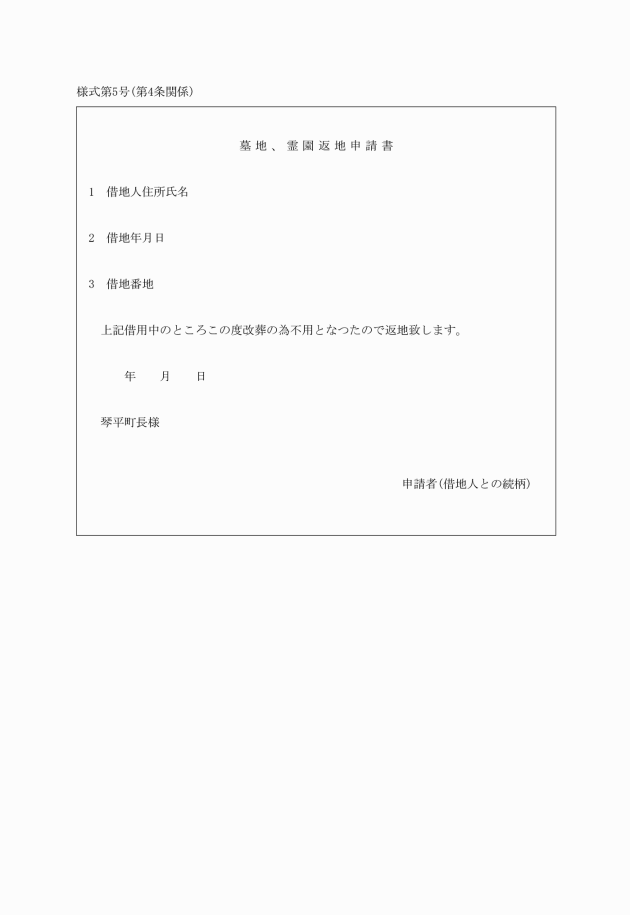 様式第5号(第4条関係)

墓地、霊園返地申請書

1　借地人住所氏名

2　借地年月日

3　借地番地

上記借用中のところこの度改葬の為不用となつたので返地致します。

年　月　日

琴平町長様

申請者(借地人との続柄)